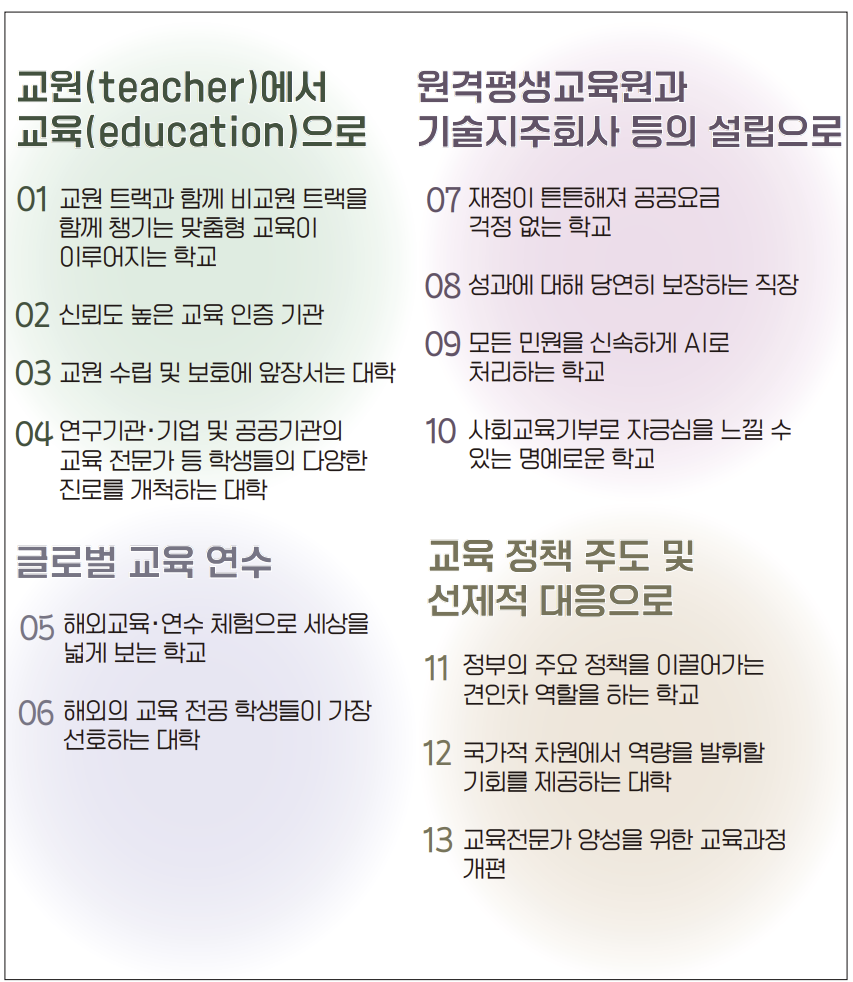 교원(teacher)에서
교육(education)으로

01 교원 트랙과 함께 비교원 트랙을 함께 챙기는 맞춤형 교육이 이루어지는 학교

02 신뢰도 높은 교육 인증 기관

03 교원 수립 및 보호에 앞장서는 대학

04 연구기관·기업 및 공공기관의 교육 전문가 등 학생들의 다양한 진로를 개척하는 대학

글로벌 교육 연수

05 해외교육·연수 체험으로 세상을 넓게 보는 학교

06 해외의 교육 전공 학생들이 가장 선호하는 대학

원격평생교육원과
기술지주회사 등의 설립으로

07 재정이 튼튼해져 공공요금 걱정 없는 학교

08 성과에 대해 당연히 보장하는 직장

09 모든 민원을 신속하게 AI로 처리하는 학교

10 사회교육기부로 자긍심을 느낄 수 있는 명예로운 학교

교육 정책 주도 및
선제적 대응으로

11 정부의 주요 정책을 이끌어가는 견인차 역할을 하는 학교

12 국가적 차원에서 역량을 발휘할 기회를 제공하는 대학

13 교육전문가 양성을 위한 교육과정 개편